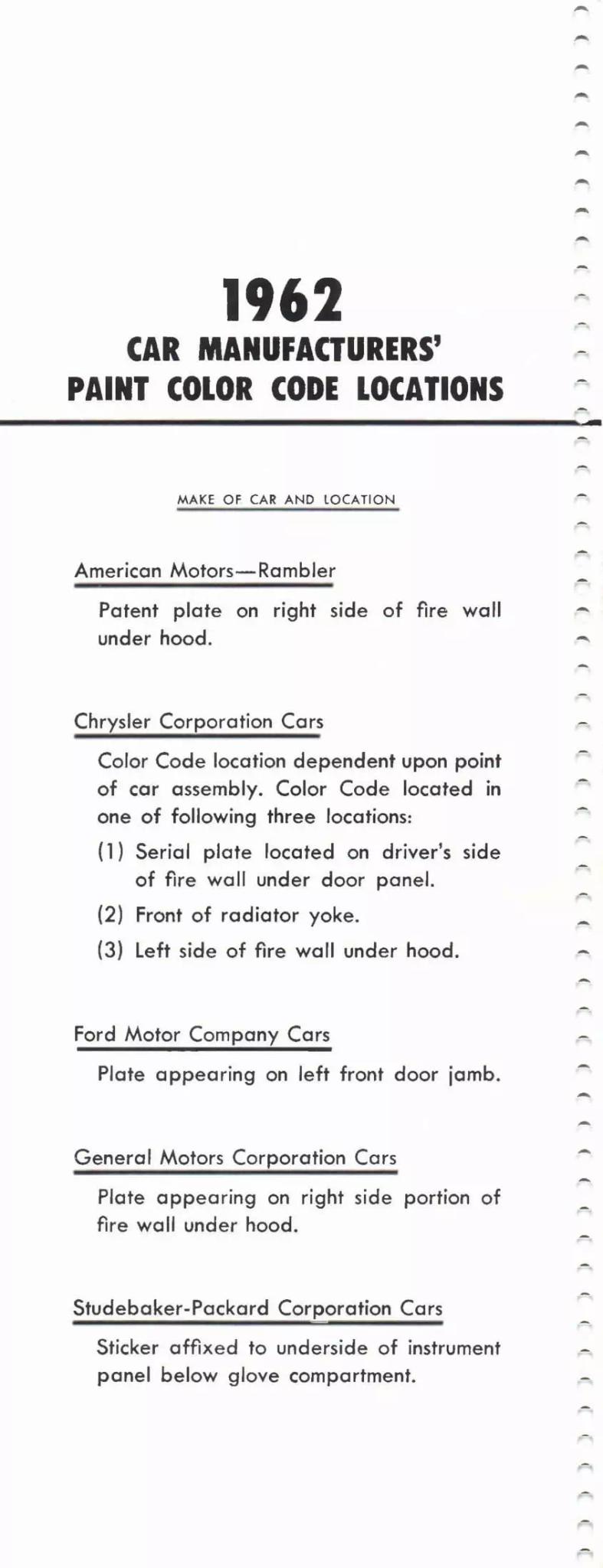 1962
CAR MANUFACTURERS'
PAINT COLOR CODE LOCATIONS

MAKE OF CAR AND LOCATION

American Motors—Rambler

Patent plate on right side of fire wall under hood.

Chrysler Corporation Cars

Color Code location dependent upon point of car assembly. Color Code located in one of following three locations:

(1) Serial plate located on driver's side of fire wall under door panel.

(2) Front of radiator yoke.

(3) Left side of fire wall under hood.

Ford Motor Company Cars

Plate appearing on left front door jamb.

General Motors Corporation Cars

Plate appearing on right side portion of fire wall under hood.

Studebaker-Packard Corporation Cars

Sticker affixed to underside of instrument panel below glove compartment.